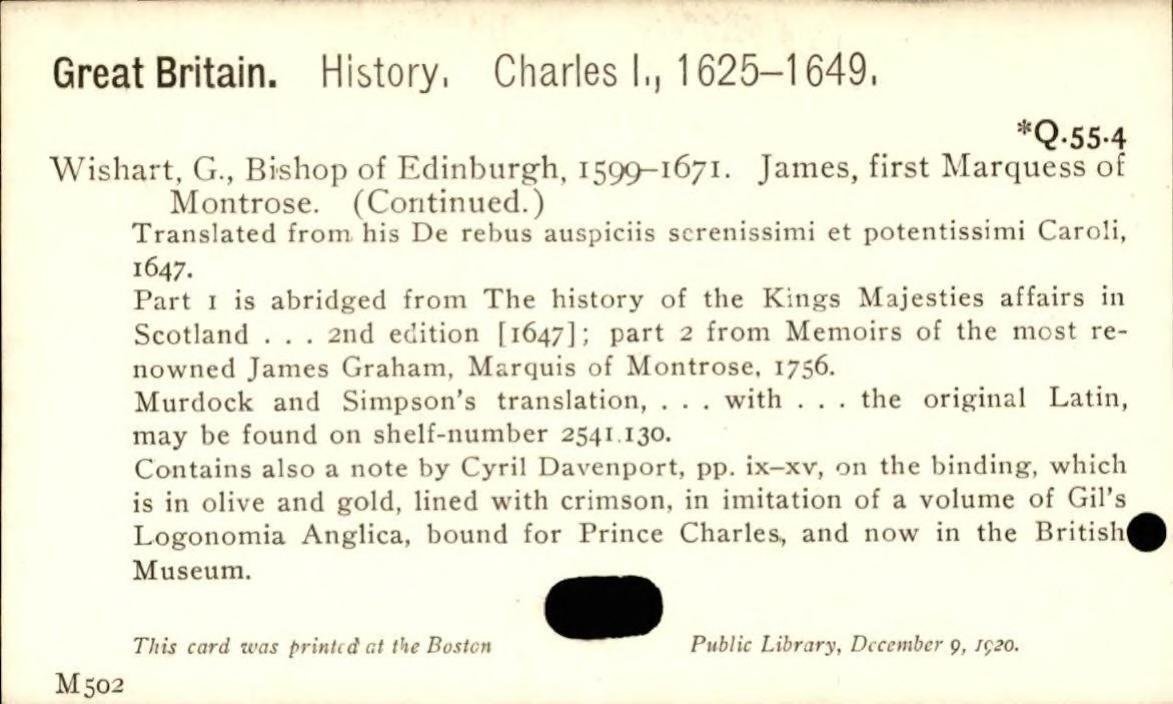 Great Britain. History. Charles I., 1625–1649.

*Q.55.4

Wishart, G., Bishop of Edinburgh, 1599–1671. James, first Marquess of Montrose. (Continued.)

Translated from his De rebus auspiciis serenissimi et potentissimi Caroli, 1647.

Part 1 is abridged from The history of the Kings Majesties affairs in Scotland . . . 2nd edition [1647]; part 2 from Memoirs of the most renowned James Graham, Marquis of Montrose, 1756.

Murdock and Simpson's translation, . . . with . . . the original Latin, may be found on shelf-number 2541.130.

Contains also a note by Cyril Davenport, pp. ix–xv, on the binding, which is in olive and gold, lined with crimson, in imitation of a volume of Gil's Logonomia Anglica, bound for Prince Charles, and now in the British Museum.

This card was printed at the Boston Public Library, December 9, 1920.

M502